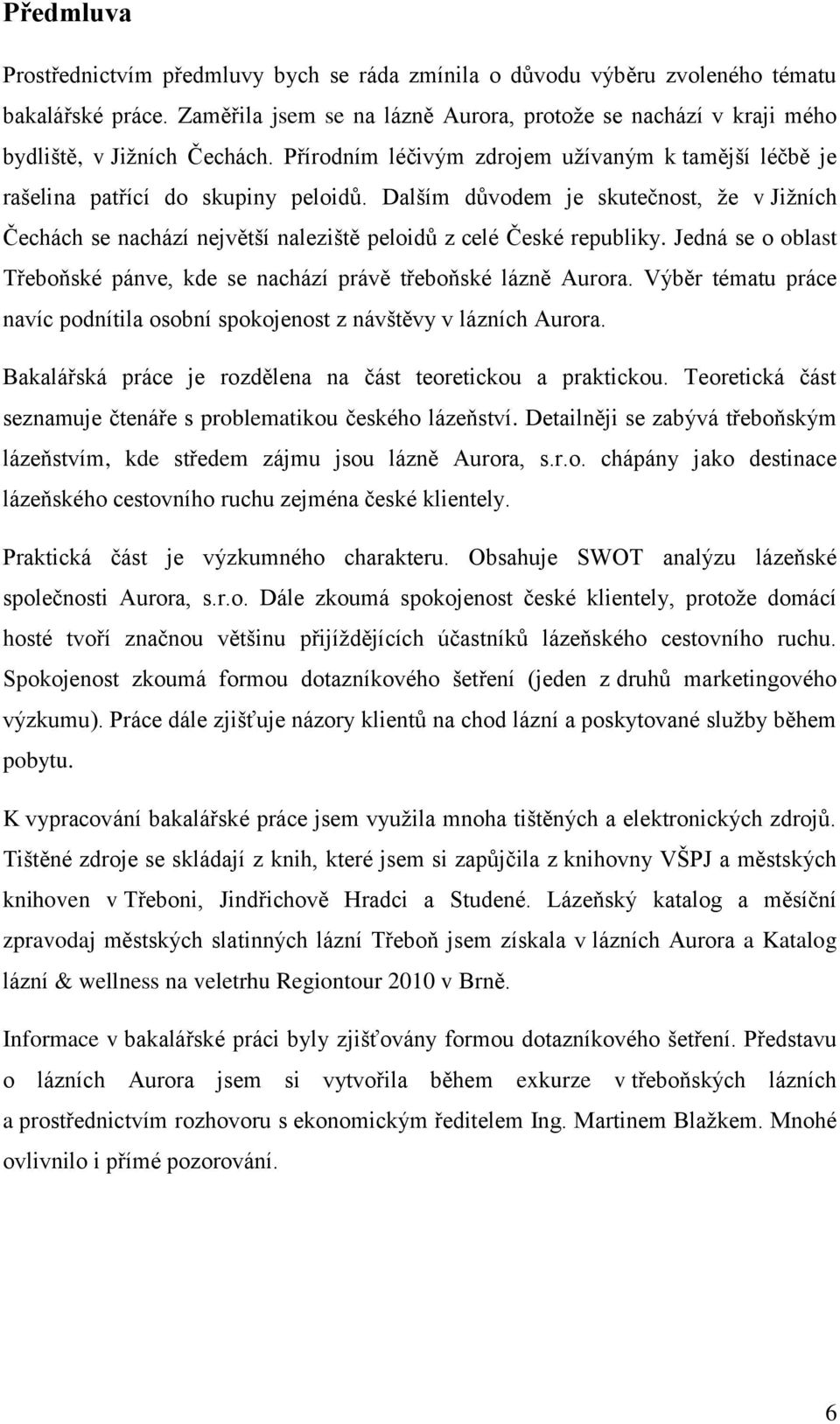 Předmluva

Prostřednictvím předmluvy bych se ráda zmínila o důvodu výběru zvoleného tématu bakalářské práce. Zaměřila jsem se na lázně Aurora, protože se nachází v kraji mého bydliště, v Jižních Čechách. Přírodním léčivým zdrojem užívaným k tamější léčbě je rašelina patřící do skupiny peloidů. Dalším důvodem je skutečnost, že v Jižních Čechách se nachází největší naleziště peloidů z celé České republiky. Jedná se o oblast Třeboňské pánve, kde se nachází právě třeboňské lázně Aurora. Výběr tématu práce navíc podnítila osobní spokojenost z návštěvy v lázních Aurora.

Bakalářská práce je rozdělena na část teoretickou a praktickou. Teoretická část seznamuje čtenáře s problematikou českého lázeňství. Detailněji se zabývá třeboňským lázeňstvím, kde středem zájmu jsou lázně Aurora, s.r.o. chápány jako destinace lázeňského cestovního ruchu zejména české klientely.

Praktická část je výzkumného charakteru. Obsahuje SWOT analýzu lázeňské společnosti Aurora, s.r.o. Dále zkoumá spokojenost české klientely, protože domácí hosté tvoří značnou většinu přijíždějících účastníků lázeňského cestovního ruchu. Spokojenost zkoumá formou dotazníkového šetření (jeden z druhů marketingového výzkumu). Práce dále zjišťuje názory klientů na chod lázní a poskytované služby během pobytu.

K vypracování bakalářské práce jsem využila mnoha tištěných a elektronických zdrojů. Tištěné zdroje se skládají z knih, které jsem si zapůjčila z knihovny VŠPJ a městských knihoven v Třeboni, Jindřichově Hradci a Studené. Lázeňský katalog a měsíční zpravodaj městských slatinných lázní Třeboň jsem získala v lázních Aurora a Katalog lázní & wellness na veletrhu Regiontour 2010 v Brně.

Informace v bakalářské práci byly zjišťovány formou dotazníkového šetření. Představu o lázních Aurora jsem si vytvořila během exkurze v třeboňských lázních a prostřednictvím rozhovoru s ekonomickým ředitelem Ing. Martinem Blažkem. Mnohé ovlivnilo i přímé pozorování.

6